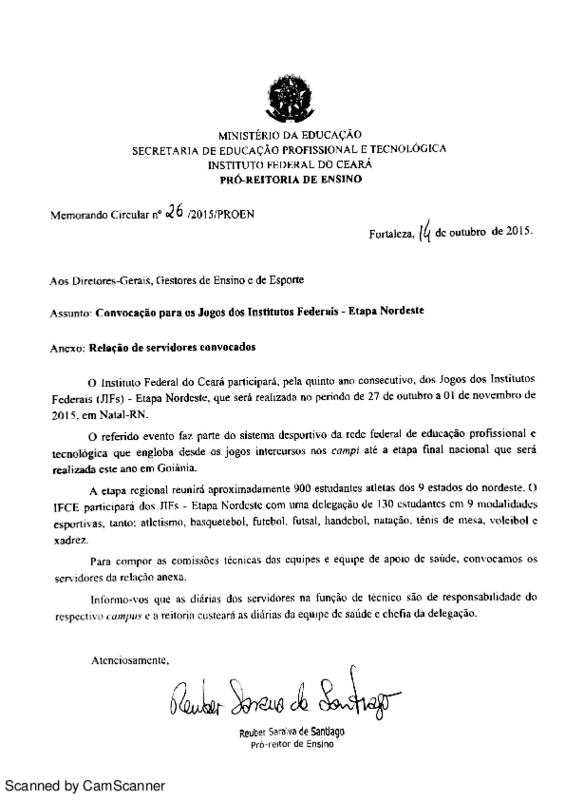 MINISTÉRIO DA EDUCAÇÃO
SECRETARIA DE EDUCAÇÃO PROFISSIONAL E TECNOLÓGICA
INSTITUTO FEDERAL DO CEARÁ
PRÓ-REITORIA DE ENSINO

Memorando Circular nº 26 /2015/PROEN

Fortaleza, 14 de outubro de 2015.

Aos Diretores-Gerais, Gestores de Ensino e de Esporte

Assunto: Convocação para os Jogos dos Institutos Federais - Etapa Nordeste

Anexo: Relação de servidores convocados

O Instituto Federal do Ceará participará, pela quinto ano consecutivo, dos Jogos dos Institutos Federais (JIFs) - Etapa Nordeste, que será realizada no período de 27 de outubro a 01 de novembro de 2015, em Natal-RN.

O referido evento faz parte do sistema desportivo da rede federal de educação profissional e tecnológica que engloba desde os jogos intercursos nos campi até a etapa final nacional que será realizada este ano em Goiânia.

A etapa regional reunirá aproximadamente 900 estudantes atletas dos 9 estados do nordeste. O IFCE participará dos JIFs - Etapa Nordeste com uma delegação de 130 estudantes em 9 modalidades esportivas, tanto: atletismo, basquetebol, futebol, futsal, handebol, natação, tênis de mesa, voleibol e xadrez.

Para compor as comissões técnicas das equipes e equipe de apoio de saúde, convocamos os servidores da relação anexa.

Informo-vos que as diárias dos servidores na função de técnico são de responsabilidade do respectivo campus e a reitoria custeará as diárias da equipe de saúde e chefia da delegação.

Atenciosamente,

Reuber Saraiva de Santiago

Reuber Saraiva de Santiago
Pró-reitor de Ensino

Scanned by CamScanner